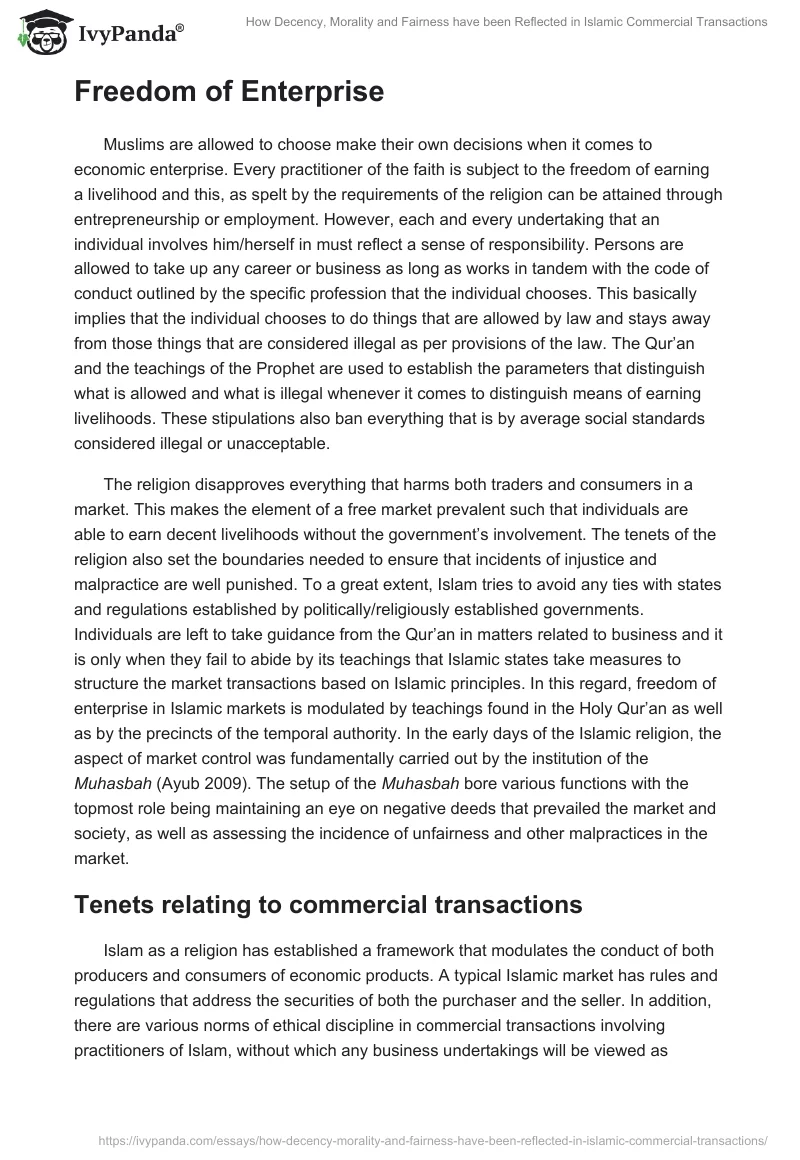 IvyPanda®

How Decency, Morality and Fairness have been Reflected in Islamic Commercial Transactions

Freedom of Enterprise

Muslims are allowed to choose make their own decisions when it comes to economic enterprise. Every practitioner of the faith is subject to the freedom of earning a livelihood and this, as spelt by the requirements of the religion can be attained through entrepreneurship or employment. However, each and every undertaking that an individual involves him/herself in must reflect a sense of responsibility. Persons are allowed to take up any career or business as long as works in tandem with the code of conduct outlined by the specific profession that the individual chooses. This basically implies that the individual chooses to do things that are allowed by law and stays away from those things that are considered illegal as per provisions of the law. The Qur'an and the teachings of the Prophet are used to establish the parameters that distinguish what is allowed and what is illegal whenever it comes to distinguish means of earning livelihoods. These stipulations also ban everything that is by average social standards considered illegal or unacceptable.

The religion disapproves everything that harms both traders and consumers in a market. This makes the element of a free market prevalent such that individuals are able to earn decent livelihoods without the government's involvement. The tenets of the religion also set the boundaries needed to ensure that incidents of injustice and malpractice are well punished. To a great extent, Islam tries to avoid any ties with states and regulations established by politically/religiously established governments. Individuals are left to take guidance from the Qur'an in matters related to business and it is only when they fail to abide by its teachings that Islamic states take measures to structure the market transactions based on Islamic principles. In this regard, freedom of enterprise in Islamic markets is modulated by teachings found in the Holy Qur'an as well as by the precincts of the temporal authority. In the early days of the Islamic religion, the aspect of market control was fundamentally carried out by the institution of the Muhasbah (Ayub 2009). The setup of the Muhasbah bore various functions with the topmost role being maintaining an eye on negative deeds that prevailed the market and society, as well as assessing the incidence of unfairness and other malpractices in the market.

Tenets relating to commercial transactions

Islam as a religion has established a framework that modulates the conduct of both producers and consumers of economic products. A typical Islamic market has rules and regulations that address the securities of both the purchaser and the seller. In addition, there are various norms of ethical discipline in commercial transactions involving practitioners of Islam, without which any business undertakings will be viewed as

https://ivypanda.com/essays/how-decency-morality-and-fairness-have-been-reflected-in-islamic-commercial-transactions/